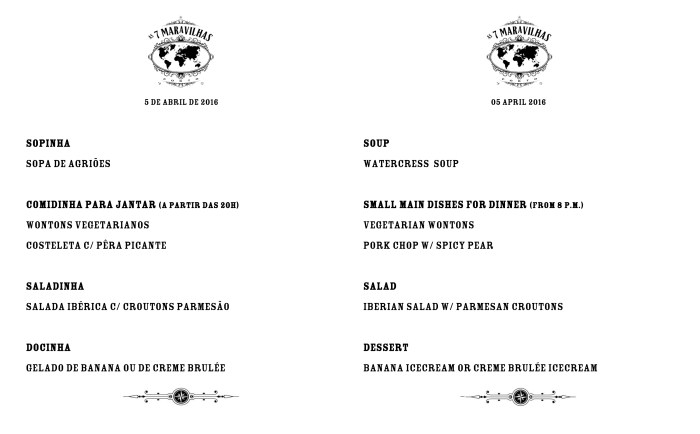 AS 7 MARAVILHAS

5 DE ABRIL DE 2016

SOPINHA

SOPA DE AGRIÕES

COMIDINHA PARA JANTAR (A PARTIR DAS 20H)

WONTONS VEGETARIANOS

COSTELETA C/ PÊRA PICANTE

SALADINHA

SALADA IBÉRICA C/ CROUTONS PARMESÃO

DOCINHA

GELADO DE BANANA OU DE CREME BRULÉE

AS 7 MARAVILHAS

05 APRIL 2016

SOUP

WATERCRESS SOUP

SMALL MAIN DISHES FOR DINNER (FROM 8 P.M.)

VEGETARIAN WONTONS

PORK CHOP W/ SPICY PEAR

SALAD

IBERIAN SALAD W/ PARMESAN CROUTONS

DESSERT

BANANA ICECREAM OR CREME BRULÉE ICECREAM